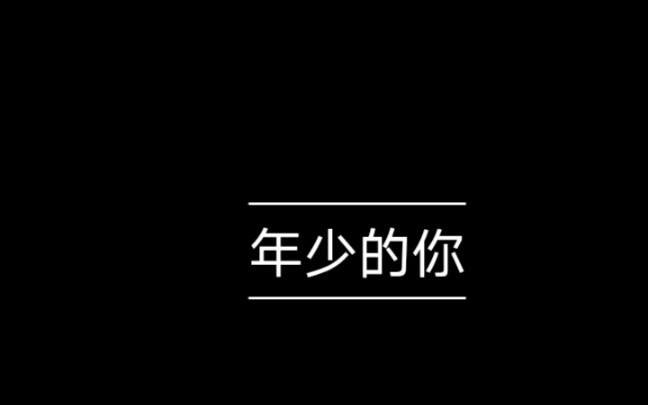 年少的你